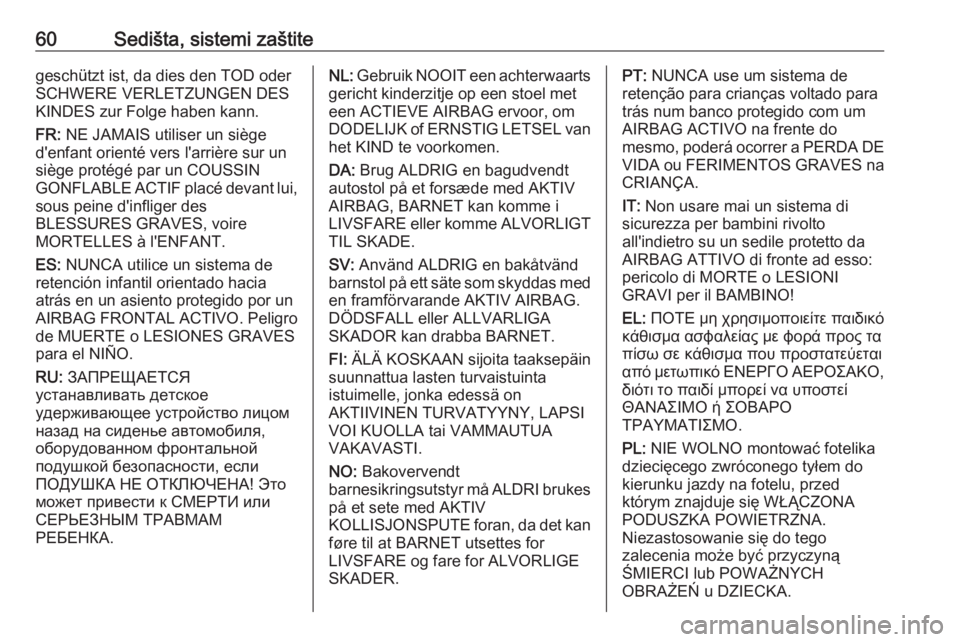 60 Sedišta, sistemi zaštite

geschützt ist, da dies den TOD oder SCHWERE VERLETZUNGEN DES KINDES zur Folge haben kann.

FR: NE JAMAIS utiliser un siège d'enfant orienté vers l'arrière sur un siège protégé par un COUSSIN GONFLABLE ACTIF placé devant lui, sous peine d'infliger des BLESSURES GRAVES, voire MORTELLES à l'ENFANT.

ES: NUNCA utilice un sistema de retención infantil orientado hacia atrás en un asiento protegido por un AIRBAG FRONTAL ACTIVO. Peligro de MUERTE o LESIONES GRAVES para el NIÑO.

RU: ЗАПРЕЩАЕТСЯ устанавливать детское удерживающее устройство лицом назад на сиденье автомобиля, оборудованном фронтальной подушкой безопасности, если ПОДУШКА НЕ ОТКЛЮЧЕНА! Это может привести к СМЕРТИ или СЕРЬЕЗНЫМ ТРАВМАМ РЕБЕНКА.

NL: Gebruik NOOIT een achterwaarts gericht kinderzitje op een stoel met een ACTIEVE AIRBAG ervoor, om DODELIJK of ERNSTIG LETSEL van het KIND te voorkomen.

DA: Brug ALDRIG en bagudvendt autostol på et forsæde med AKTIV AIRBAG, BARNET kan komme i LIVSFARE eller komme ALVORLIGT TIL SKADE.

SV: Använd ALDRIG en bakåtvänd barnstol på ett säte som skyddas med en framförvarande AKTIV AIRBAG. DÖDSFALL eller ALLVARLIGA SKADOR kan drabba BARNET.

FI: ÄLÄ KOSKAAN sijoita taaksepäin suunnattua lasten turvaistuinta istuimelle, jonka edessä on AKTIIVINEN TURVATYYNY, LAPSI VOI KUOLLA tai VAMMAUTUA VAKAVASTI.

NO: Bakovervendt barnesikringsutstyr må ALDRI brukes på et sete med AKTIV KOLLISJONSPUTE foran, da det kan føre til at BARNET utsettes for LIVSFARE og fare for ALVORLIGE SKADER.

PT: NUNCA use um sistema de retenção para crianças voltado para trás num banco protegido com um AIRBAG ACTIVO na frente do mesmo, poderá ocorrer a PERDA DE VIDA ou FERIMENTOS GRAVES na CRIANÇA.

IT: Non usare mai un sistema di sicurezza per bambini rivolto all'indietro su un sedile protetto da AIRBAG ATTIVO di fronte ad esso: pericolo di MORTE o LESIONI GRAVI per il BAMBINO!

EL: ΠΟΤΕ μη χρησιμοποιείτε παιδικό κάθισμα ασφαλείας με φορά προς τα πίσω σε κάθισμα που προστατεύεται από μετωπικό ΕΝΕΡΓΟ ΑΕΡΟΣΑΚΟ, διότι το παιδί μπορεί να υποστεί ΘΑΝΑΣΙΜΟ ή ΣΟΒΑΡΟ ΤΡΑΥΜΑΤΙΣΜΟ.

PL: NIE WOLNO montować fotelika dziecięcego zwróconego tyłem do kierunku jazdy na fotelu, przed którym znajduje się WŁĄCZONA PODUSZKA POWIETRZNA. Niezastosowanie się do tego zalecenia może być przyczyną ŚMIERCI lub POWAŻNYCH OBRAŻEŃ u DZIECKA.

carmanualsonline.info